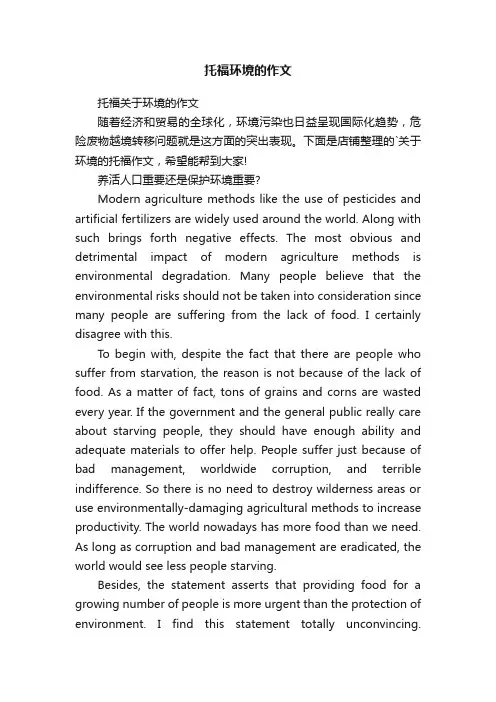 托福环境的作文

托福关于环境的作文

随着经济和贸易的全球化，环境污染也日益呈现国际化趋势，危险废物越境转移问题就是这方面的突出表现。下面是店铺整理的`关于环境的托福作文，希望能帮到大家!

养活人口重要还是保护环境重要?

Modern agriculture methods like the use of pesticides and artificial fertilizers are widely used around the world. Along with such brings forth negative effects. The most obvious and detrimental impact of modern agriculture methods is environmental degradation. Many people believe that the environmental risks should not be taken into consideration since many people are suffering from the lack of food. I certainly disagree with this.

To begin with, despite the fact that there are people who suffer from starvation, the reason is not because of the lack of food. As a matter of fact, tons of grains and corns are wasted every year. If the government and the general public really care about starving people, they should have enough ability and adequate materials to offer help. People suffer just because of bad management, worldwide corruption, and terrible indifference. So there is no need to destroy wilderness areas or use environmentally-damaging agricultural methods to increase productivity. The world nowadays has more food than we need. As long as corruption and bad management are eradicated, the world would see less people starving.

Besides, the statement asserts that providing food for a growing number of people is more urgent than the protection of environment. I find this statement totally unconvincing.